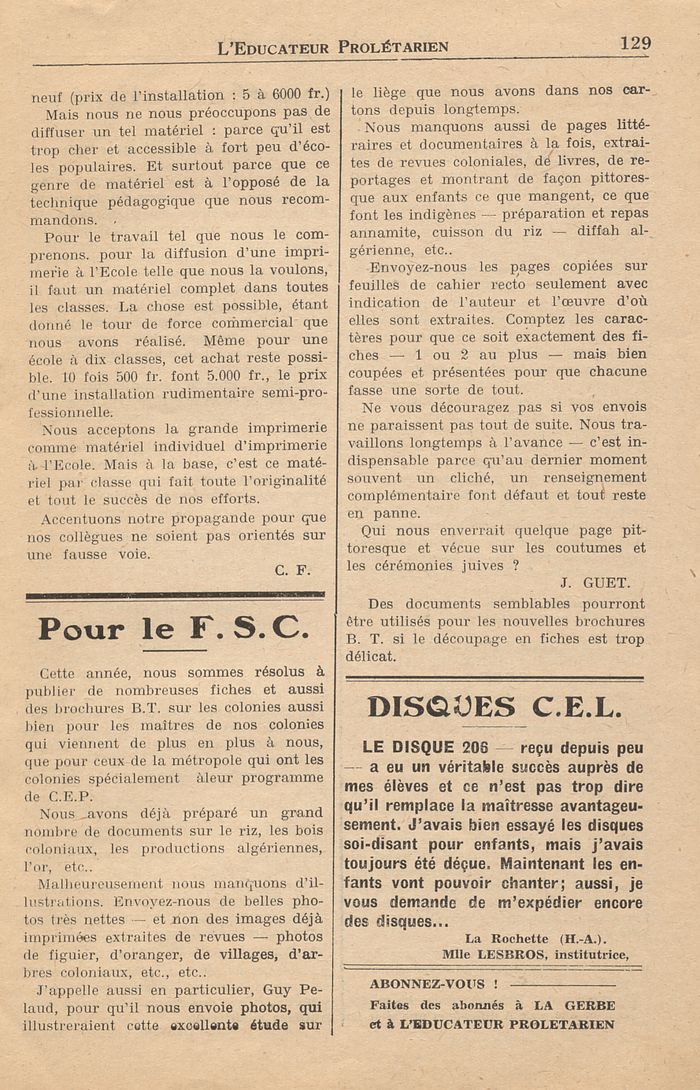 L'EDUCATEUR PROLÉTARIEN 129

neuf (prix de l'installation : 5 à 6000 fr.)

Mais nous ne nous préoccupons pas de diffuser un tel matériel : parce qu'il est trop cher et accessible à fort peu d'écoles populaires. Et surtout parce que ce genre de matériel est à l'opposé de la technique pédagogique que nous recommandons.

Pour le travail tel que nous le comprenons. pour la diffusion d'une imprimerie à l'Ecole telle que nous la voulons, il faut un matériel complet dans toutes les classes. La chose est possible, étant donné le tour de force commercial que nous avons réalisé. Même pour une école à dix classes, cet achat reste possible. 10 fois 500 fr. font 5.000 fr., le prix d'une installation rudimentaire semi-professionnelle.

Nous acceptons la grande imprimerie comme matériel individuel d'imprimerie à l'Ecole. Mais à la base, c'est ce matériel par classe qui fait toute l'originalité et tout le succès de nos efforts.

Accentuons notre propagande pour que nos collègues ne soient pas orientés sur une fausse voie.

C. F.

Pour le F. S. C.

Cette année, nous sommes résolus à publier de nombreuses fiches et aussi des brochures B.T. sur les colonies aussi bien pour les maîtres de nos colonies qui viennent de plus en plus à nous, que pour ceux de la métropole qui ont les colonies spécialement àleur programme de C.E.P.

Nous avons déjà préparé un grand nombre de documents sur le riz, les bois coloniaux, les productions algériennes, l'or, etc..

Malheureusement nous manquons d'illustrations. Envoyez-nous de belles photos très nettes — et non des images déjà imprimées extraites de revues — photos de figuier, d'oranger, de villages, d'arbres coloniaux, etc., etc..

J'appelle aussi en particulier, Guy Pelaud, pour qu'il nous envoie photos, qui illustreraient cette excellente étude sur le liège que nous avons dans nos cartons depuis longtemps.

Nous manquons aussi de pages littéraires et documentaires à la fois, extraites de revues coloniales, de livres, de reportages et montrant de façon pittoresque aux enfants ce que mangent, ce que font les indigènes — préparation et repas annamite, cuisson du riz — diffah algérienne, etc..

Envoyez-nous les pages copiées sur feuilles de cahier recto seulement avec indication de l'auteur et l'œuvre d'où elles sont extraites. Comptez les caractères pour que ce soit exactement des fiches — 1 ou 2 au plus — mais bien coupées et présentées pour que chacune fasse une sorte de tout.

Ne vous découragez pas si vos envois ne paraissent pas tout de suite. Nous travaillons longtemps à l'avance — c'est indispensable parce qu'au dernier moment souvent un cliché, un renseignement complémentaire font défaut et tout reste en panne.

Qui nous enverrait quelque page pittoresque et vécue sur les coutumes et les cérémonies juives ?

J. GUET.

Des documents semblables pourront être utilisés pour les nouvelles brochures B. T. si le découpage en fiches est trop délicat.

DISQUES C.E.L.

LE DISQUE 206 — reçu depuis peu — a eu un véritable succès auprès de mes élèves et ce n'est pas trop dire qu'il remplace la maîtresse avantageusement. J'avais bien essayé les disques soi-disant pour enfants, mais j'avais toujours été déçue. Maintenant les enfants vont pouvoir chanter; aussi, je vous demande de m'expédier encore des disques...

La Rochette (H.-A.).
Mlle LESBROS, institutrice,

ABONNEZ-VOUS !
Faites des abonnés à LA GERBE et à L'EDUCATEUR PROLETARIEN